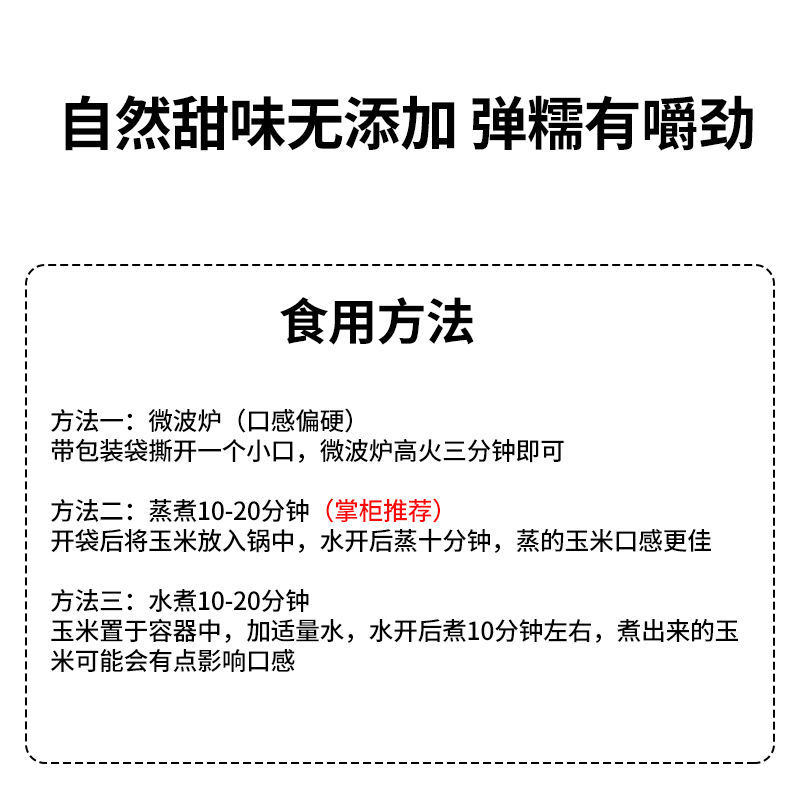 自然甜味无添加 弹糯有嚼劲

食用方法

方法一：微波炉（口感偏硬）
带包装袋撕开一个小口，微波炉高火三分钟即可

方法二：蒸煮10-20分钟（掌柜推荐）
开袋后将玉米放入锅中，水开后蒸十分钟，蒸的玉米口感更佳

方法三：水煮10-20分钟
玉米置于容器中，加适量水，水开后煮10分钟左右，煮出来的玉米可能会有点影响口感